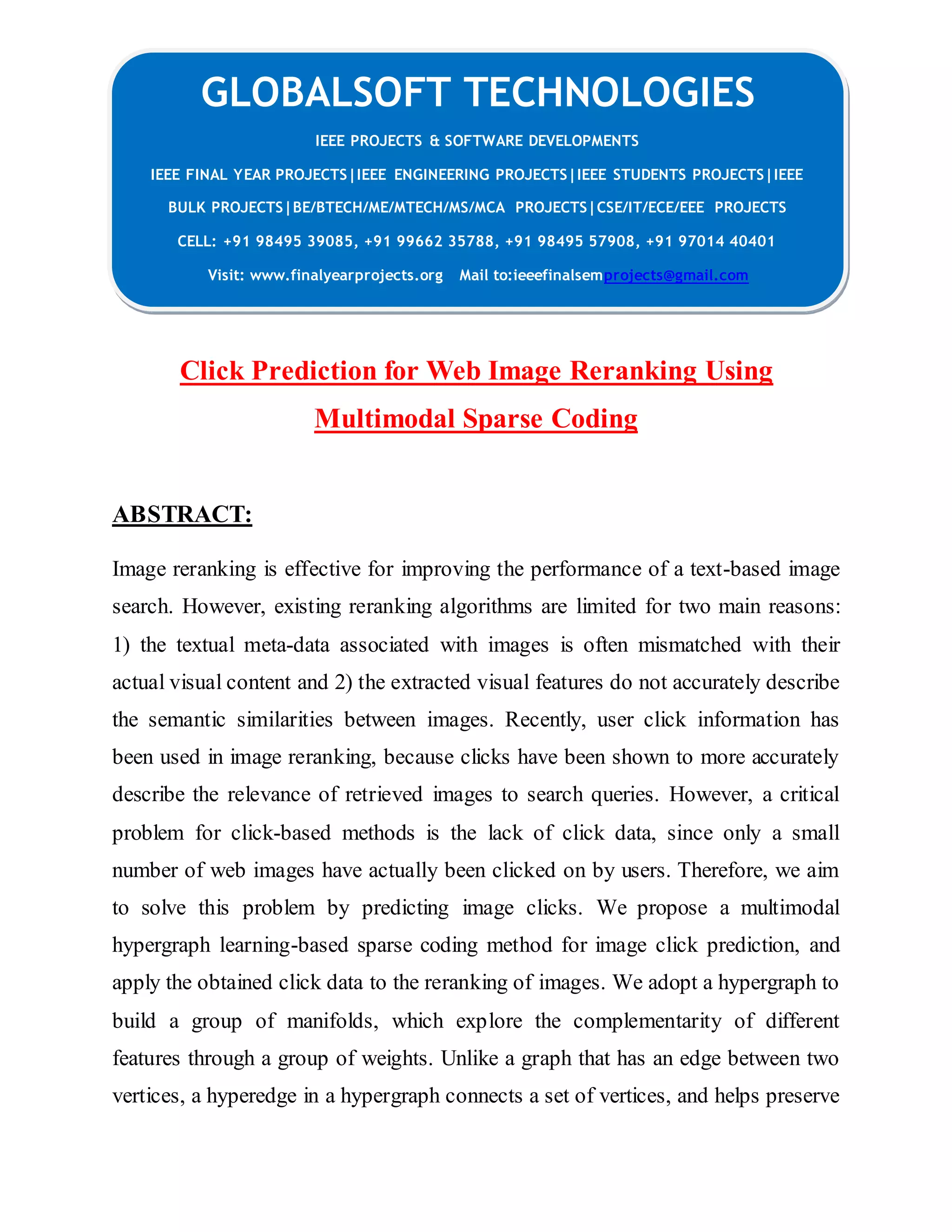 GLOBALSOFT TECHNOLOGIES

IEEE PROJECTS & SOFTWARE DEVELOPMENTS

IEEE FINAL YEAR PROJECTS|IEEE ENGINEERING PROJECTS|IEEE STUDENTS PROJECTS|IEEE BULK PROJECTS|BE/BTECH/ME/MTECH/MS/MCA PROJECTS|CSE/IT/ECE/EEE PROJECTS

CELL: +91 98495 39085, +91 99662 35788, +91 98495 57908, +91 97014 40401

Visit: www.finalyearprojects.org Mail to:ieeefinalsemprojects@gmail.com

Click Prediction for Web Image Reranking Using Multimodal Sparse Coding

ABSTRACT:

Image reranking is effective for improving the performance of a text-based image search. However, existing reranking algorithms are limited for two main reasons: 1) the textual meta-data associated with images is often mismatched with their actual visual content and 2) the extracted visual features do not accurately describe the semantic similarities between images. Recently, user click information has been used in image reranking, because clicks have been shown to more accurately describe the relevance of retrieved images to search queries. However, a critical problem for click-based methods is the lack of click data, since only a small number of web images have actually been clicked on by users. Therefore, we aim to solve this problem by predicting image clicks. We propose a multimodal hypergraph learning-based sparse coding method for image click prediction, and apply the obtained click data to the reranking of images. We adopt a hypergraph to build a group of manifolds, which explore the complementarity of different features through a group of weights. Unlike a graph that has an edge between two vertices, a hyperedge in a hypergraph connects a set of vertices, and helps preserve